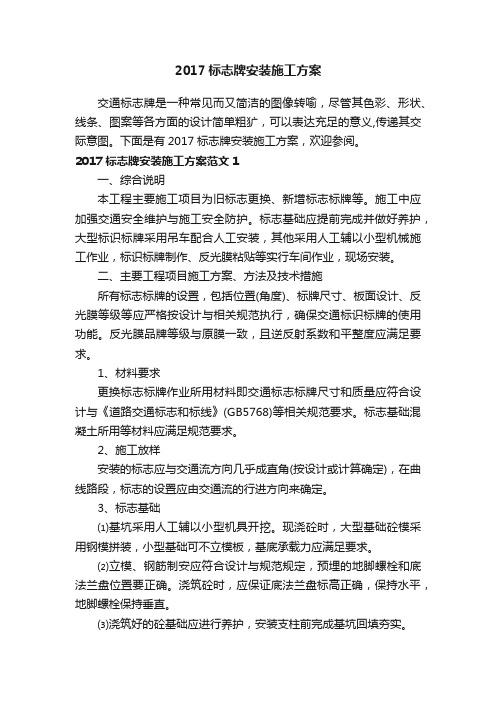 2017 标志牌安装施工方案

交通标志牌是一种常见而又简洁的图像转喻，尽管其色彩、形状、线条、图案等各方面的设计简单粗犷，可以表达充足的意义,传递其交际意图。下面是有 2017 标志牌安装施工方案，欢迎参阅。

2017 标志牌安装施工方案范文 1

一、综合说明

本工程主要施工项目为旧标志更换、新增标志标牌等。施工中应加强交通安全维护与施工安全防护。标志基础应提前完成并做好养护，大型标识标牌采用吊车配合人工安装，其他采用人工辅以小型机械施工作业，标识标牌制作、反光膜粘贴等实行车间作业，现场安装。

二、主要工程项目施工方案、方法及技术措施

所有标志标牌的设置，包括位置(角度)、标牌尺寸、板面设计、反光膜等级等应严格按设计与相关规范执行，确保交通标识标牌的使用功能。反光膜品牌等级与原膜一致，且逆反射系数和平整度应满足要求。

1、材料要求

更换标志标牌作业所用材料即交通标志标牌尺寸和质量应符合设计与《道路交通标志和标线》(GB5768)等相关规范要求。标志基础混凝土所用等材料应满足规范要求。

2、施工放样

安装的标志应与交通流方向几乎成直角(按设计或计算确定)，在曲线路段，标志的设置应由交通流的行进方向来确定。

3、标志基础

⑴基坑采用人工辅以小型机具开挖。现浇砼时，大型基础砼模采用钢模拼装，小型基础可不立模板，基底承载力应满足要求。

⑵立模、钢筋制安应符合设计与规范规定，预埋的地脚螺栓和底法兰盘位置要正确。浇筑砼时，应保证底法兰盘标高正确，保持水平，地脚螺栓保持垂直。

⑶浇筑好的砼基础应进行养护，安装支柱前完成基坑回填夯实。